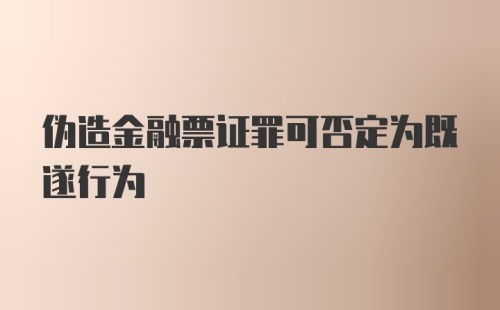 伪造金融票证罪可否定为既遂行为